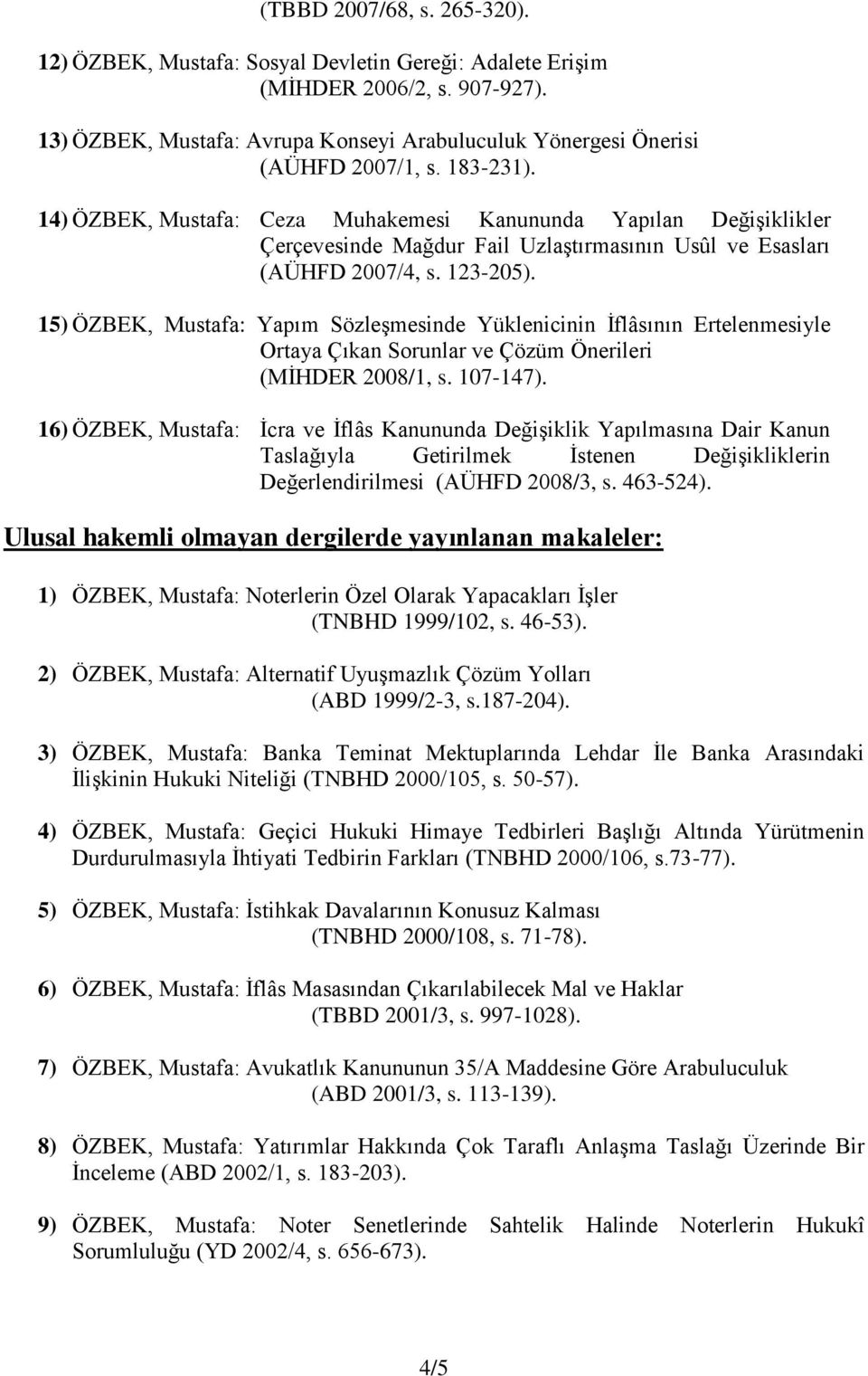 (TBBD 2007/68, s. 265-320).

12) ÖZBEK, Mustafa: Sosyal Devletin Gereği: Adalete Erişim (MİHDER 2006/2, s. 907-927).

13) ÖZBEK, Mustafa: Avrupa Konseyi Arabuluculuk Yönergesi Önerisi (AÜHFD 2007/1, s. 183-231).

14) ÖZBEK, Mustafa: Ceza Muhakemesi Kanununda Yapılan Değişiklikler Çerçevesinde Mağdur Fail Uzlaştırmasının Usûl ve Esasları (AÜHFD 2007/4, s. 123-205).

15) ÖZBEK, Mustafa: Yapım Sözleşmesinde Yüklenicinin İflâsının Ertelenmesiyle Ortaya Çıkan Sorunlar ve Çözüm Önerileri (MİHDER 2008/1, s. 107-147).

16) ÖZBEK, Mustafa: İcra ve İflâs Kanununda Değişiklik Yapılmasına Dair Kanun Taslağıyla Getirilmek İstenen Değişikliklerin Değerlendirilmesi (AÜHFD 2008/3, s. 463-524).

Ulusal hakemli olmayan dergilerde yayınlanan makaleler:

1) ÖZBEK, Mustafa: Noterlerin Özel Olarak Yapacakları İşler (TNBHD 1999/102, s. 46-53).

2) ÖZBEK, Mustafa: Alternatif Uyuşmazlık Çözüm Yolları (ABD 1999/2-3, s.187-204).

3) ÖZBEK, Mustafa: Banka Teminat Mektuplarında Lehdar İle Banka Arasındaki İlişkinin Hukuki Niteliği (TNBHD 2000/105, s. 50-57).

4) ÖZBEK, Mustafa: Geçici Hukuki Himaye Tedbirleri Başlığı Altında Yürütmenin Durdurulmasıyla İhtiyati Tedbirin Farkları (TNBHD 2000/106, s.73-77).

5) ÖZBEK, Mustafa: İstihkak Davalarının Konusuz Kalması (TNBHD 2000/108, s. 71-78).

6) ÖZBEK, Mustafa: İflâs Masasından Çıkarılabilecek Mal ve Haklar (TBBD 2001/3, s. 997-1028).

7) ÖZBEK, Mustafa: Avukatlık Kanununun 35/A Maddesine Göre Arabuluculuk (ABD 2001/3, s. 113-139).

8) ÖZBEK, Mustafa: Yatırımlar Hakkında Çok Taraflı Anlaşma Taslağı Üzerinde Bir İnceleme (ABD 2002/1, s. 183-203).

9) ÖZBEK, Mustafa: Noter Senetlerinde Sahtelik Halinde Noterlerin Hukukî Sorumluluğu (YD 2002/4, s. 656-673).

4/5